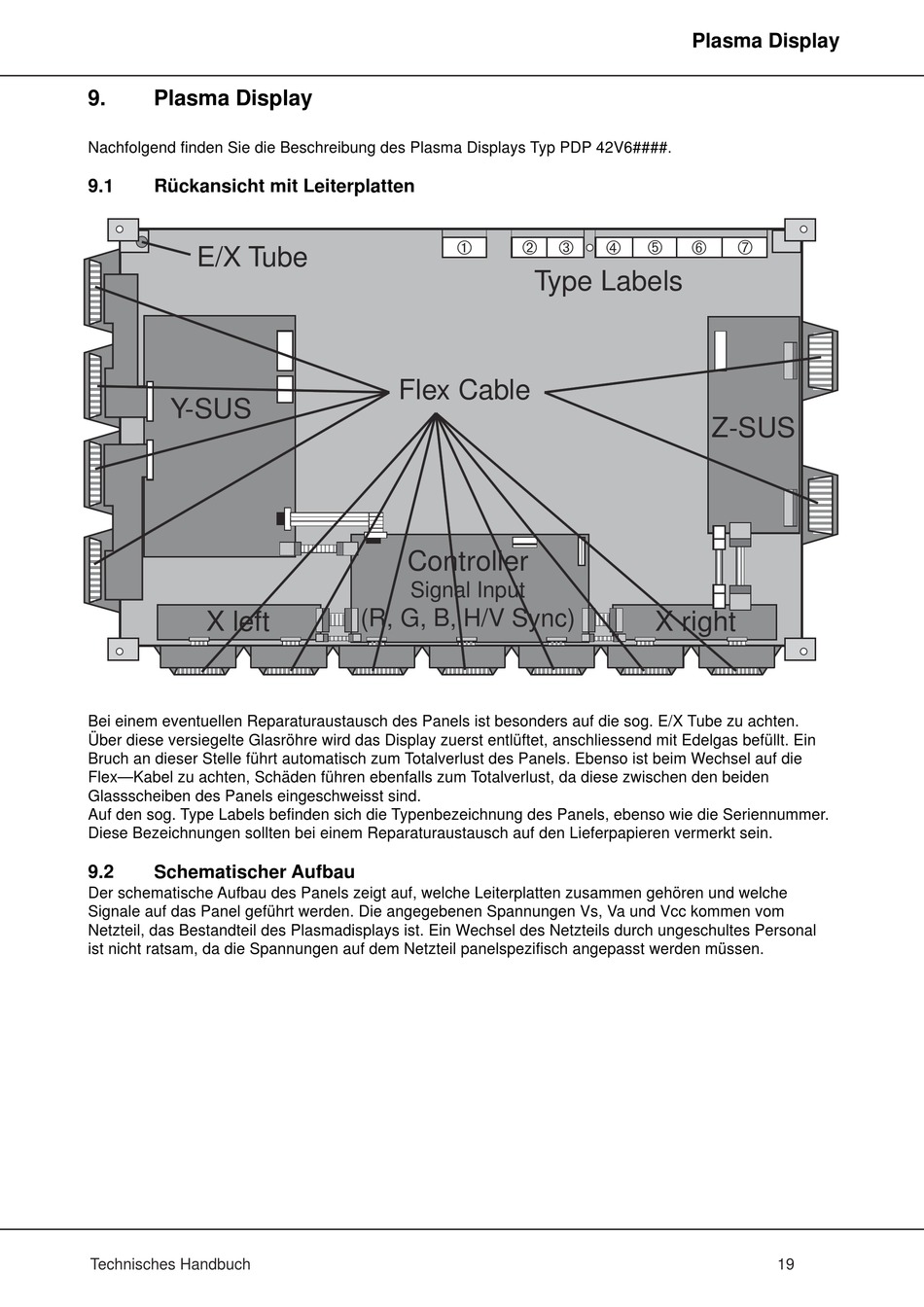 Plasma Display

9. Plasma Display

Nachfolgend finden Sie die Beschreibung des Plasma Displays Typ PDP 42V6####.

9.1 Rückansicht mit Leiterplatten

E/X Tube

① ② ③ ④ ⑤ ⑥ ⑦

Type Labels

Flex Cable

Y-SUS

Z-SUS

Controller
Signal Input
(R, G, B, H/V Sync)

X left

X right

Bei einem eventuellen Reparaturaustausch des Panels ist besonders auf die sog. E/X Tube zu achten. Über diese versiegelte Glasröhre wird das Display zuerst entlüftet, anschliessend mit Edelgas befüllt. Ein Bruch an dieser Stelle führt automatisch zum Totalverlust des Panels. Ebenso ist beim Wechsel auf die Flex—Kabel zu achten, Schäden führen ebenfalls zum Totalverlust, da diese zwischen den beiden Glassscheiben des Panels eingeschweisst sind.
Auf den sog. Type Labels befinden sich die Typenbezeichnung des Panels, ebenso wie die Seriennummer. Diese Bezeichnungen sollten bei einem Reparaturaustausch auf den Lieferpapieren vermerkt sein.

9.2 Schematischer Aufbau
Der schematische Aufbau des Panels zeigt auf, welche Leiterplatten zusammen gehören und welche Signale auf das Panel geführt werden. Die angegebenen Spannungen Vs, Va und Vcc kommen vom Netzteil, das Bestandteil des Plasmadisplays ist. Ein Wechsel des Netzteils durch ungeschultes Personal ist nicht ratsam, da die Spannungen auf dem Netzteil panelspezifisch angepasst werden müssen.

Technisches Handbuch 19